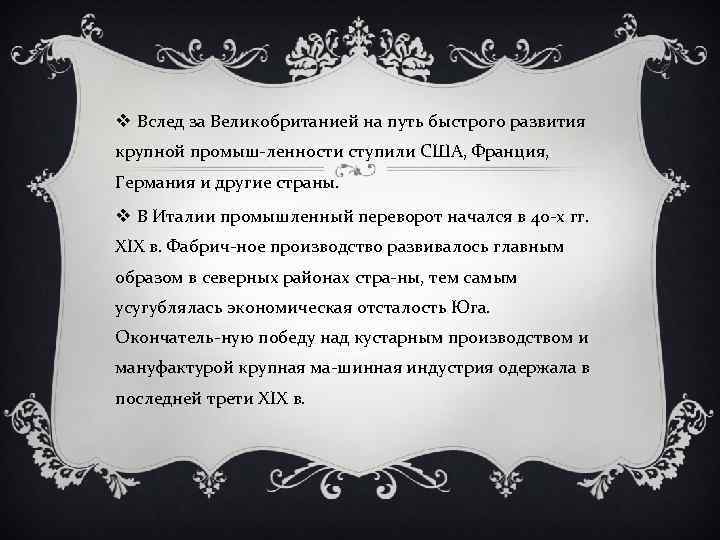 ❖ Вслед за Великобританией на путь быстрого развития крупной промыш-ленности ступили США, Франция, Германия и другие страны.

❖ В Италии промышленный переворот начался в 40-х гг. XIX в. Фабрич-ное производство развивалось главным образом в северных районах стра-ны, тем самым усугублялась экономическая отсталость Юга. Окончатель-ную победу над кустарным производством и мануфактурой крупная ма-шинная индустрия одержала в последней трети XIX в.